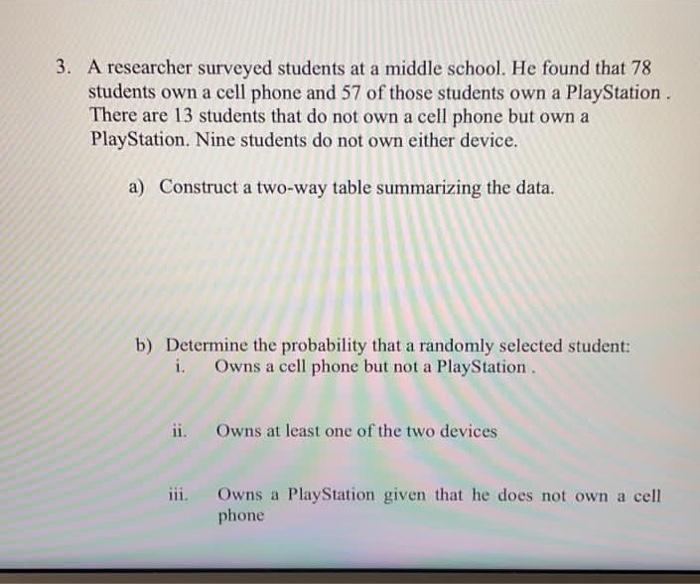 3. A researcher surveyed students at a middle school. He found that 78 students own a cell phone and 57 of those students own a PlayStation . There are 13 students that do not own a cell phone but own a PlayStation. Nine students do not own either device.

a) Construct a two-way table summarizing the data.

b) Determine the probability that a randomly selected student:
i. Owns a cell phone but not a PlayStation .

ii. Owns at least one of the two devices

iii. Owns a PlayStation given that he does not own a cell phone